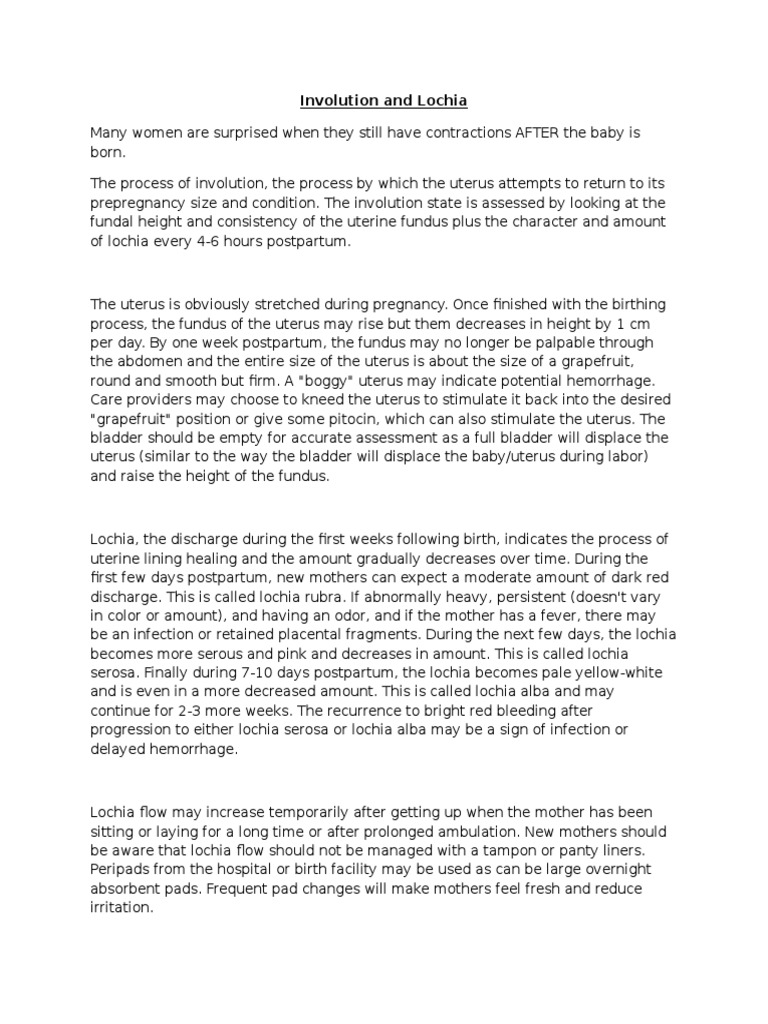 Involution and Lochia

Many women are surprised when they still have contractions AFTER the baby is born.

The process of involution, the process by which the uterus attempts to return to its prepregnancy size and condition. The involution state is assessed by looking at the fundal height and consistency of the uterine fundus plus the character and amount of lochia every 4-6 hours postpartum.

The uterus is obviously stretched during pregnancy. Once finished with the birthing process, the fundus of the uterus may rise but them decreases in height by 1 cm per day. By one week postpartum, the fundus may no longer be palpable through the abdomen and the entire size of the uterus is about the size of a grapefruit, round and smooth but firm. A "boggy" uterus may indicate potential hemorrhage. Care providers may choose to kneed the uterus to stimulate it back into the desired "grapefruit" position or give some pitocin, which can also stimulate the uterus. The bladder should be empty for accurate assessment as a full bladder will displace the uterus (similar to the way the bladder will displace the baby/uterus during labor) and raise the height of the fundus.

Lochia, the discharge during the first weeks following birth, indicates the process of uterine lining healing and the amount gradually decreases over time. During the first few days postpartum, new mothers can expect a moderate amount of dark red discharge. This is called lochia rubra. If abnormally heavy, persistent (doesn't vary in color or amount), and having an odor, and if the mother has a fever, there may be an infection or retained placental fragments. During the next few days, the lochia becomes more serous and pink and decreases in amount. This is called lochia serosa. Finally during 7-10 days postpartum, the lochia becomes pale yellow-white and is even in a more decreased amount. This is called lochia alba and may continue for 2-3 more weeks. The recurrence to bright red bleeding after progression to either lochia serosa or lochia alba may be a sign of infection or delayed hemorrhage.

Lochia flow may increase temporarily after getting up when the mother has been sitting or laying for a long time or after prolonged ambulation. New mothers should be aware that lochia flow should not be managed with a tampon or panty liners. Peripads from the hospital or birth facility may be used as can be large overnight absorbent pads. Frequent pad changes will make mothers feel fresh and reduce irritation.